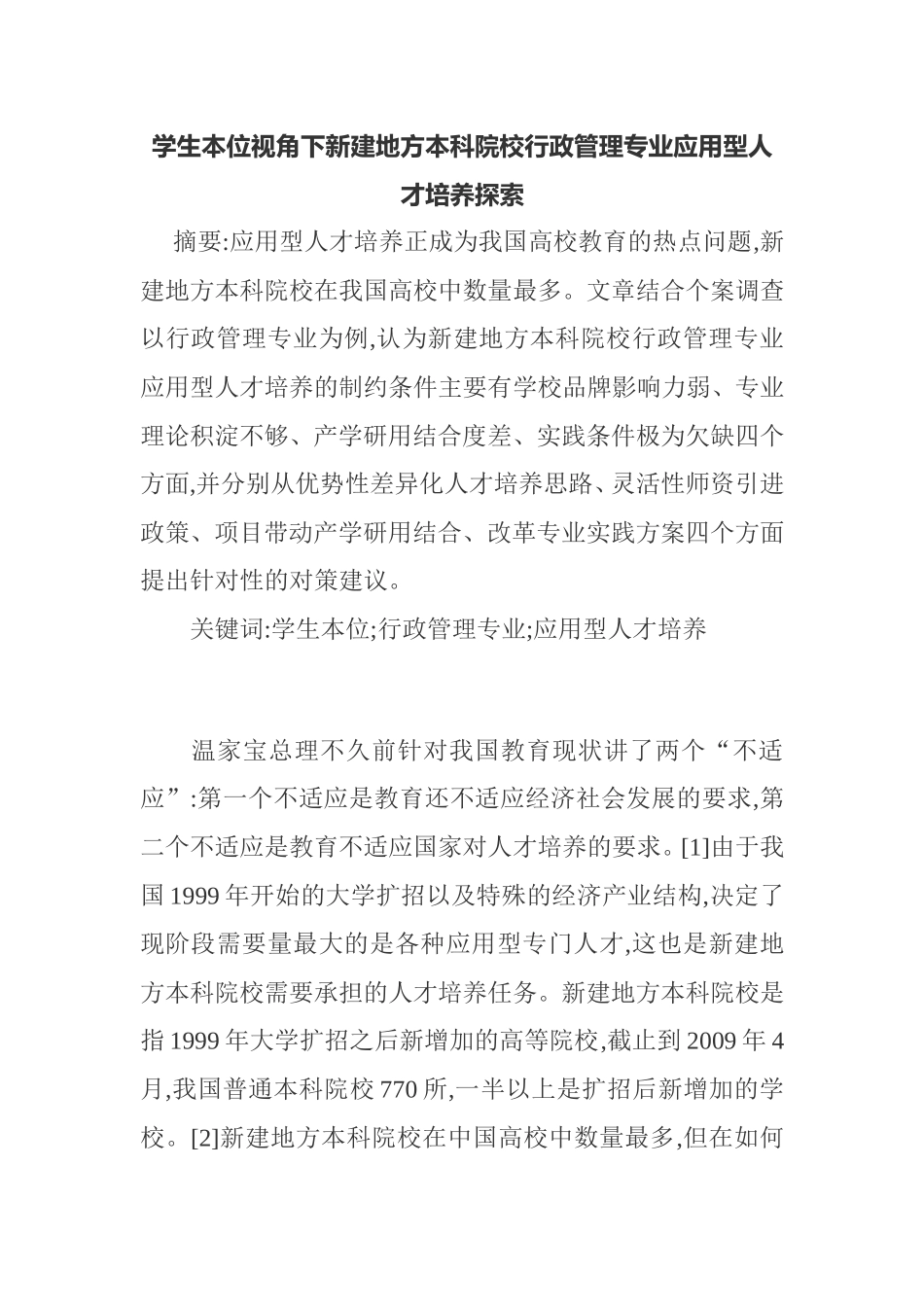 学生本位视角下新建地方本科院校行政管理专业应用型人才培养探索

摘要:应用型人才培养正成为我国高校教育的热点问题,新建地方本科院校在我国高校中数量最多。文章结合个案调查以行政管理专业为例,认为新建地方本科院校行政管理专业应用型人才培养的制约条件主要有学校品牌影响力弱、专业理论积淀不够、产学研用结合度差、实践条件极为欠缺四个方面,并分别从优势性差异化人才培养思路、灵活性师资引进政策、项目带动产学研用结合、改革专业实践方案四个方面提出针对性的对策建议。

关键词:学生本位;行政管理专业;应用型人才培养

温家宝总理不久前针对我国教育现状讲了两个“不适应”:第一个不适应是教育还不适应经济社会发展的要求,第二个不适应是教育不适应国家对人才培养的要求。[1]由于我国 1999 年开始的大学扩招以及特殊的经济产业结构,决定了现阶段需要量最大的是各种应用型专门人才,这也是新建地方本科院校需要承担的人才培养任务。新建地方本科院校是指 1999 年大学扩招之后新增加的高等院校,截止到 2009 年 4 月,我国普通本科院校 770 所,一半以上是扩招后新增加的学校。[2]新建地方本科院校在中国高校中数量最多,但在如何